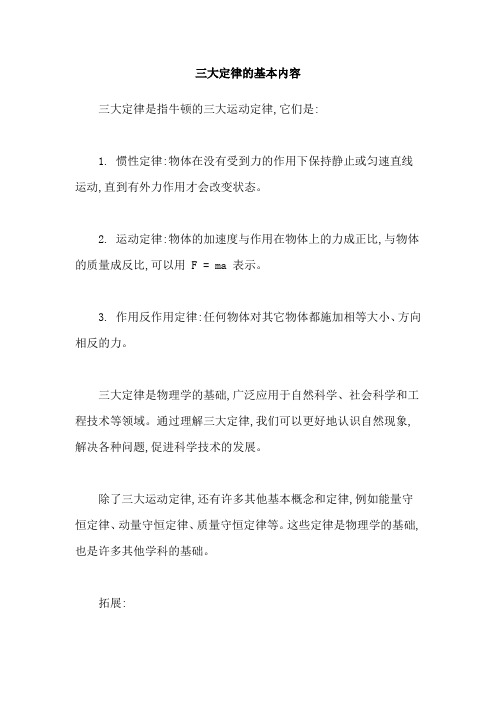 三大定律的基本内容

三大定律是指牛顿的三大运动定律,它们是:

1. 惯性定律:物体在没有受到力的作用下保持静止或匀速直线运动,直到有外力作用才会改变状态。

2. 运动定律:物体的加速度与作用在物体上的力成正比,与物体的质量成反比,可以用 $F = ma$ 表示。

3. 作用反作用定律:任何物体对其它物体都施加相等大小、方向相反的力。

三大定律是物理学的基础,广泛应用于自然科学、社会科学和工程技术等领域。通过理解三大定律,我们可以更好地认识自然现象,解决各种问题,促进科学技术的发展。

除了三大运动定律,还有许多其他基本概念和定律,例如能量守恒定律、动量守恒定律、质量守恒定律等。这些定律是物理学的基础,也是许多其他学科的基础。

拓展: